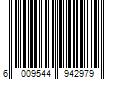 6 009544 942979